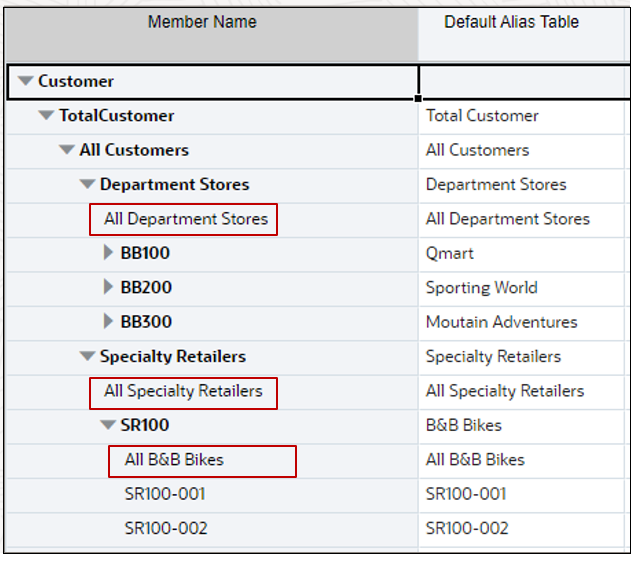 | Member Name | Default Alias Table |
|---|---|
| Customer | |
| TotalCustomer | Total Customer |
| All Customers | All Customers |
| Department Stores | Department Stores |
| All Department Stores | All Department Stores |
| BB100 | Qmart |
| BB200 | Sporting World |
| BB300 | Moutain Adventures |
| Specialty Retailers | Specialty Retailers |
| All Specialty Retailers | All Specialty Retailers |
| SR100 | B&B Bikes |
| All B&B Bikes | All B&B Bikes |
| SR100-001 | SR100-001 |
| SR100-002 | SR100-002 |